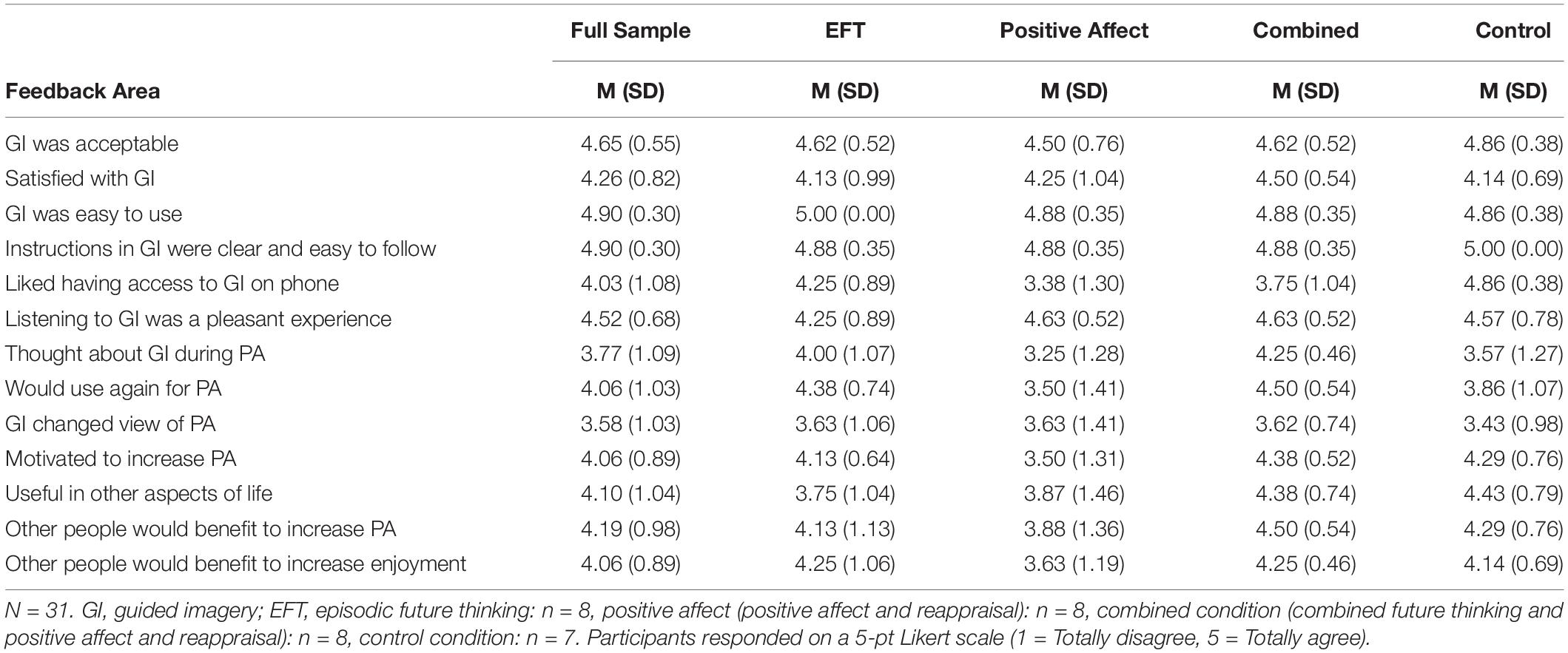 | Feedback Area | Full Sample M (SD) | EFT M (SD) | Positive Affect M (SD) | Combined M (SD) | Control M (SD) |
|---|---|---|---|---|---|
| GI was acceptable | 4.65 (0.55) | 4.62 (0.52) | 4.50 (0.76) | 4.62 (0.52) | 4.86 (0.38) |
| Satisfied with GI | 4.26 (0.82) | 4.13 (0.99) | 4.25 (1.04) | 4.50 (0.54) | 4.14 (0.69) |
| GI was easy to use | 4.90 (0.30) | 5.00 (0.00) | 4.88 (0.35) | 4.88 (0.35) | 4.86 (0.38) |
| Instructions in GI were clear and easy to follow | 4.90 (0.30) | 4.88 (0.35) | 4.88 (0.35) | 4.88 (0.35) | 5.00 (0.00) |
| Liked having access to GI on phone | 4.03 (1.08) | 4.25 (0.89) | 3.38 (1.30) | 3.75 (1.04) | 4.86 (0.38) |
| Listening to GI was a pleasant experience | 4.52 (0.68) | 4.25 (0.89) | 4.63 (0.52) | 4.63 (0.52) | 4.57 (0.78) |
| Thought about GI during PA | 3.77 (1.09) | 4.00 (1.07) | 3.25 (1.28) | 4.25 (0.46) | 3.57 (1.27) |
| Would use again for PA | 4.06 (1.03) | 4.38 (0.74) | 3.50 (1.41) | 4.50 (0.54) | 3.86 (1.07) |
| GI changed view of PA | 3.58 (1.03) | 3.63 (1.06) | 3.63 (1.41) | 3.62 (0.74) | 3.43 (0.98) |
| Motivated to increase PA | 4.06 (0.89) | 4.13 (0.64) | 3.50 (1.31) | 4.38 (0.52) | 4.29 (0.76) |
| Useful in other aspects of life | 4.10 (1.04) | 3.75 (1.04) | 3.87 (1.46) | 4.38 (0.74) | 4.43 (0.79) |
| Other people would benefit to increase PA | 4.19 (0.98) | 4.13 (1.13) | 3.88 (1.36) | 4.50 (0.54) | 4.29 (0.76) |
| Other people would benefit to increase enjoyment | 4.06 (0.89) | 4.25 (1.06) | 3.63 (1.19) | 4.25 (0.46) | 4.14 (0.69) |

N = 31. GI, guided imagery; EFT, episodic future thinking: n = 8, positive affect (positive affect and reappraisal): n = 8, combined condition (combined future thinking and positive affect and reappraisal): n = 8, control condition: n = 7. Participants responded on a 5-pt Likert scale (1 = Totally disagree, 5 = Totally agree).